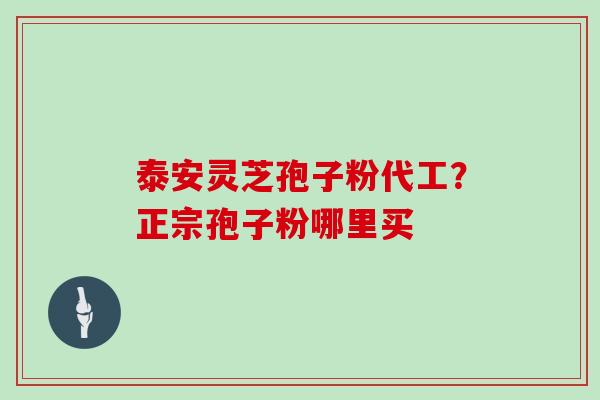 泰安灵芝孢子粉代工?
正宗孢子粉哪里买